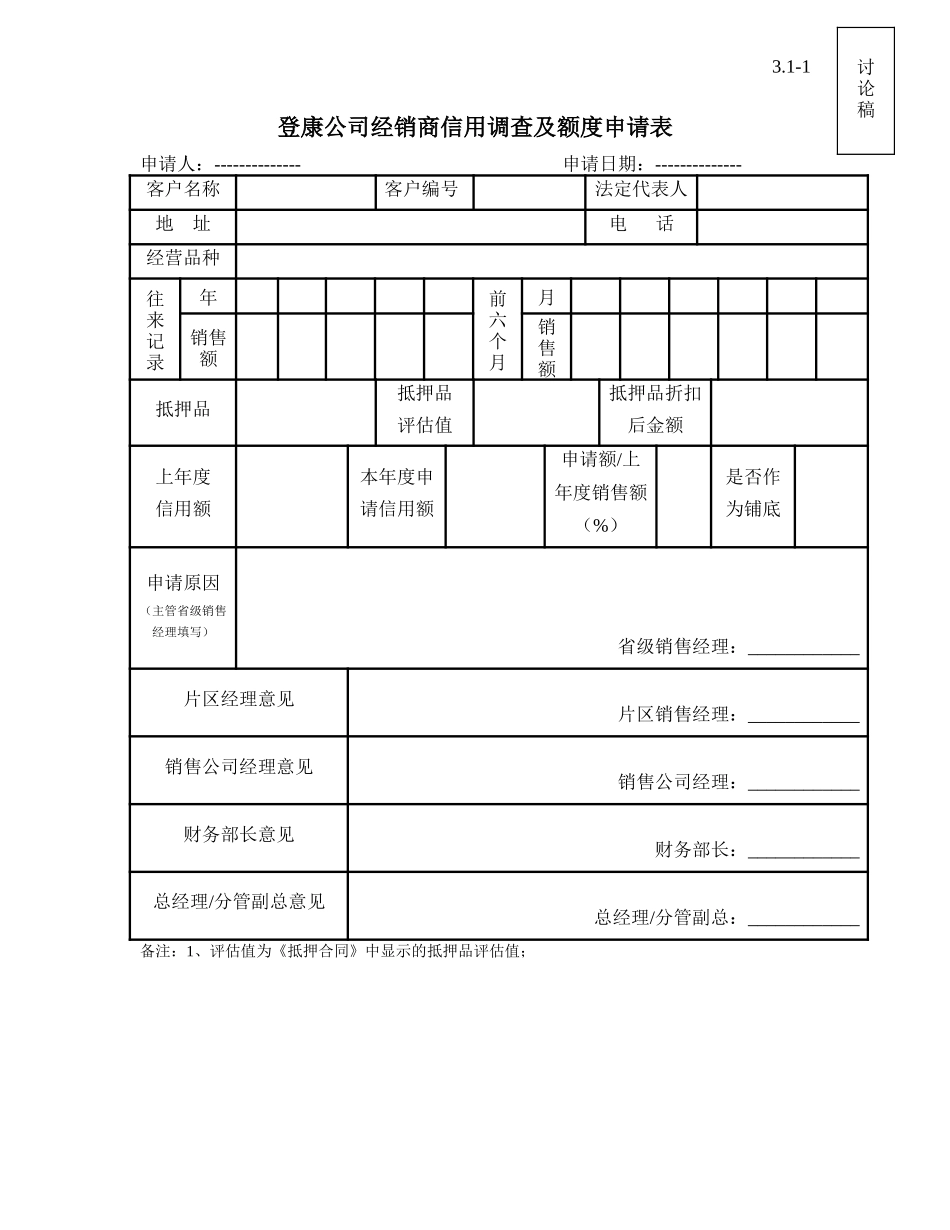 3.1-1

讨论稿

登康公司经销商信用调查及额度申请表

申请人：-------------- 申请日期：--------------

| 客户名称 | | 客户编号 | | 法定代表人 | |
|---|---|---|---|---|---|
| 地 址 | | | | 电 话 | |
| 经营品种 | | | | | |

| 往来记录 | 年 | | | | | | 前六个月 | 月 | | | | | | |
|---|---|---|---|---|---|---|---|---|---|---|---|---|---|---|
| | 销售额 | | | | | | | 销售额 | | | | | | |

| 抵押品 | | 抵押品评估值 | | 抵押品折扣后金额 | |
|---|---|---|---|---|---|

| 上年度信用额 | | 本年度申请信用额 | | 申请额/上年度销售额（%） | | 是否作为铺底 | |
|---|---|---|---|---|---|---|---|

| 申请原因（主管省级销售经理填写） | 省级销售经理：____________ |
|---|---|
| 片区经理意见 | 片区销售经理：____________ |
| 销售公司经理意见 | 销售公司经理：____________ |
| 财务部长意见 | 财务部长：____________ |
| 总经理/分管副总意见 | 总经理/分管副总：____________ |

备注：1、评估值为《抵押合同》中显示的抵押品评估值；